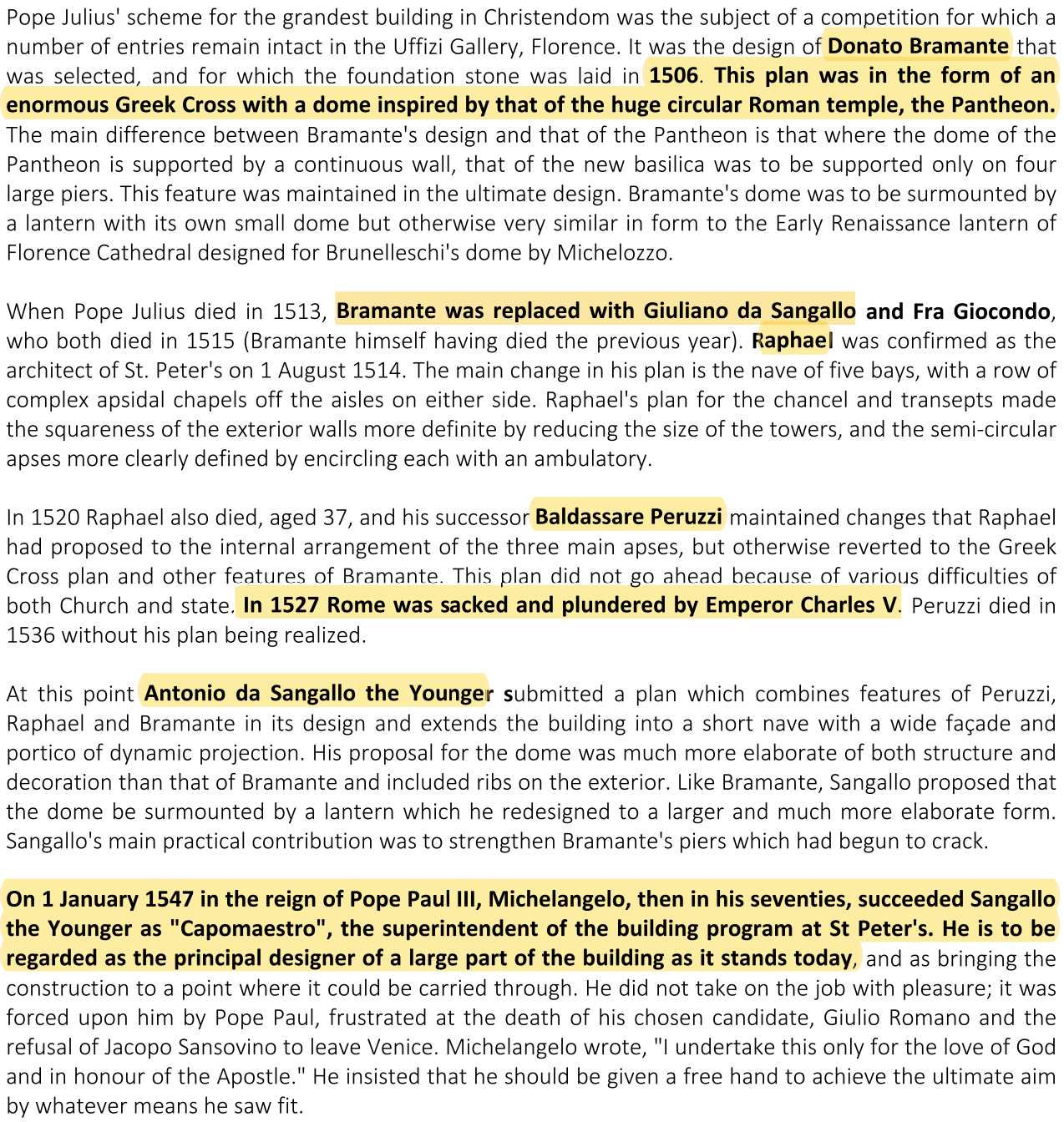 Pope Julius' scheme for the grandest building in Christendom was the subject of a competition for which a number of entries remain intact in the Uffizi Gallery, Florence. It was the design of Donato Bramante that was selected, and for which the foundation stone was laid in 1506. This plan was in the form of an enormous Greek Cross with a dome inspired by that of the huge circular Roman temple, the Pantheon. The main difference between Bramante's design and that of the Pantheon is that where the dome of the Pantheon is supported by a continuous wall, that of the new basilica was to be supported only on four large piers. This feature was maintained in the ultimate design. Bramante's dome was to be surmounted by a lantern with its own small dome but otherwise very similar in form to the Early Renaissance lantern of Florence Cathedral designed for Brunelleschi's dome by Michelozzo.

When Pope Julius died in 1513, Bramante was replaced with Giuliano da Sangallo and Fra Giocondo, who both died in 1515 (Bramante himself having died the previous year). Raphael was confirmed as the architect of St. Peter's on 1 August 1514. The main change in his plan is the nave of five bays, with a row of complex apsidal chapels off the aisles on either side. Raphael's plan for the chancel and transepts made the squareness of the exterior walls more definite by reducing the size of the towers, and the semi-circular apses more clearly defined by encircling each with an ambulatory.

In 1520 Raphael also died, aged 37, and his successor Baldassare Peruzzi maintained changes that Raphael had proposed to the internal arrangement of the three main apses, but otherwise reverted to the Greek Cross plan and other features of Bramante. This plan did not go ahead because of various difficulties of both Church and state. In 1527 Rome was sacked and plundered by Emperor Charles V. Peruzzi died in 1536 without his plan being realized.

At this point Antonio da Sangallo the Younger submitted a plan which combines features of Peruzzi, Raphael and Bramante in its design and extends the building into a short nave with a wide façade and portico of dynamic projection. His proposal for the dome was much more elaborate of both structure and decoration than that of Bramante and included ribs on the exterior. Like Bramante, Sangallo proposed that the dome be surmounted by a lantern which he redesigned to a larger and much more elaborate form. Sangallo's main practical contribution was to strengthen Bramante's piers which had begun to crack.

On 1 January 1547 in the reign of Pope Paul III, Michelangelo, then in his seventies, succeeded Sangallo the Younger as "Capomaestro", the superintendent of the building program at St Peter's. He is to be regarded as the principal designer of a large part of the building as it stands today, and as bringing the construction to a point where it could be carried through. He did not take on the job with pleasure; it was forced upon him by Pope Paul, frustrated at the death of his chosen candidate, Giulio Romano and the refusal of Jacopo Sansovino to leave Venice. Michelangelo wrote, "I undertake this only for the love of God and in honour of the Apostle." He insisted that he should be given a free hand to achieve the ultimate aim by whatever means he saw fit.